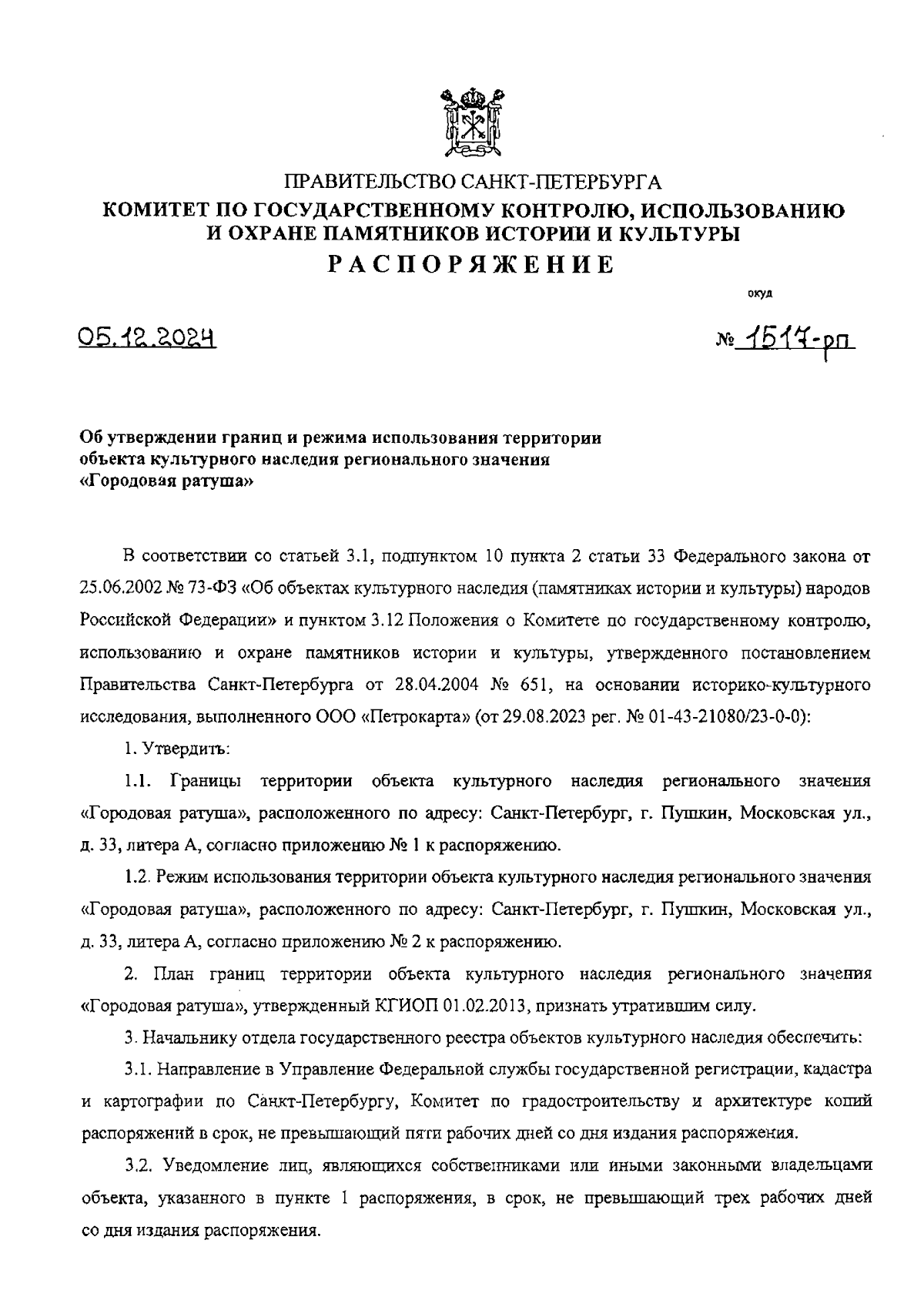 ПРАВИТЕЛЬСТВО САНКТ-ПЕТЕРБУРГА
КОМИТЕТ ПО ГОСУДАРСТВЕННОМУ КОНТРОЛЮ, ИСПОЛЬЗОВАНИЮ И ОХРАНЕ ПАМЯТНИКОВ ИСТОРИИ И КУЛЬТУРЫ
РАСПОРЯЖЕНИЕ

окуд

05.12.2024

№ 1517-рп

Об утверждении границ и режима использования территории объекта культурного наследия регионального значения «Городовая ратуша»

В соответствии со статьей 3.1, подпунктом 10 пункта 2 статьи 33 Федерального закона от 25.06.2002 № 73-ФЗ «Об объектах культурного наследия (памятниках истории и культуры) народов Российской Федерации» и пунктом 3.12 Положения о Комитете по государственному контролю, использованию и охране памятников истории и культуры, утвержденного постановлением Правительства Санкт-Петербурга от 28.04.2004 № 651, на основании историко-культурного исследования, выполненного ООО «Петрокарта» (от 29.08.2023 рег. № 01-43-21080/23-0-0):

1. Утвердить:

1.1. Границы территории объекта культурного наследия регионального значения «Городовая ратуша», расположенного по адресу: Санкт-Петербург, г. Пушкин, Московская ул., д. 33, литера А, согласно приложению № 1 к распоряжению.

1.2. Режим использования территории объекта культурного наследия регионального значения «Городовая ратуша», расположенного по адресу: Санкт-Петербург, г. Пушкин, Московская ул., д. 33, литера А, согласно приложению № 2 к распоряжению.

2. План границ территории объекта культурного наследия регионального значения «Городовая ратуша», утвержденный КГИОП 01.02.2013, признать утратившим силу.

3. Начальнику отдела государственного реестра объектов культурного наследия обеспечить:

3.1. Направление в Управление Федеральной службы государственной регистрации, кадастра и картографии по Санкт-Петербургу, Комитет по градостроительству и архитектуре копий распоряжений в срок, не превышающий пяти рабочих дней со дня издания распоряжения.

3.2. Уведомление лиц, являющихся собственниками или иными законными владельцами объекта, указанного в пункте 1 распоряжения, в срок, не превышающий трех рабочих дней со дня издания распоряжения.